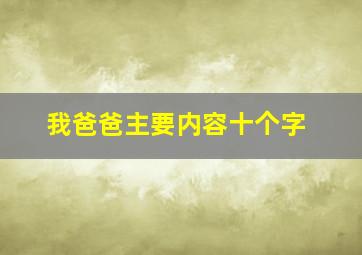 我爸爸主要内容十个字